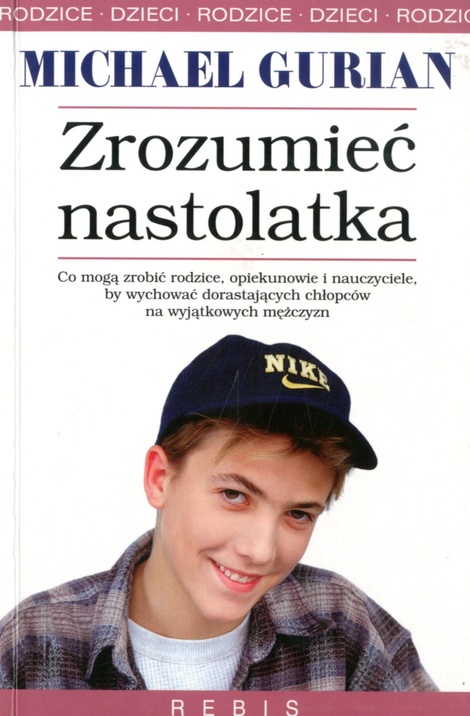 RODZICE · DZIECI · RODZICE · DZIECI · RODZIC

MICHAEL GURIAN

Zrozumieć nastolatka

Co mogą zrobić rodzice, opiekunowie i nauczyciele, by wychować dorastających chłopców na wyjątkowych mężczyzn

NIKE

REBIS